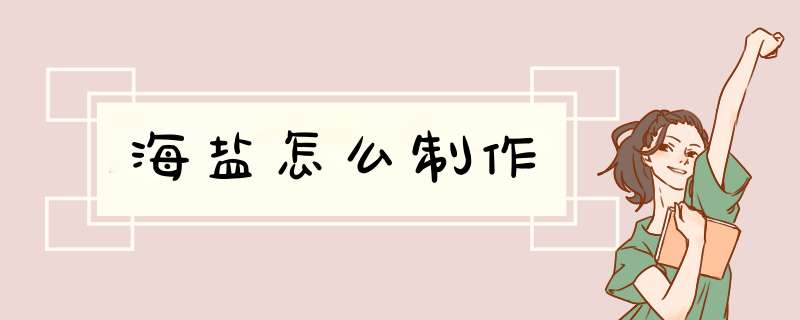 海盐怎么制作